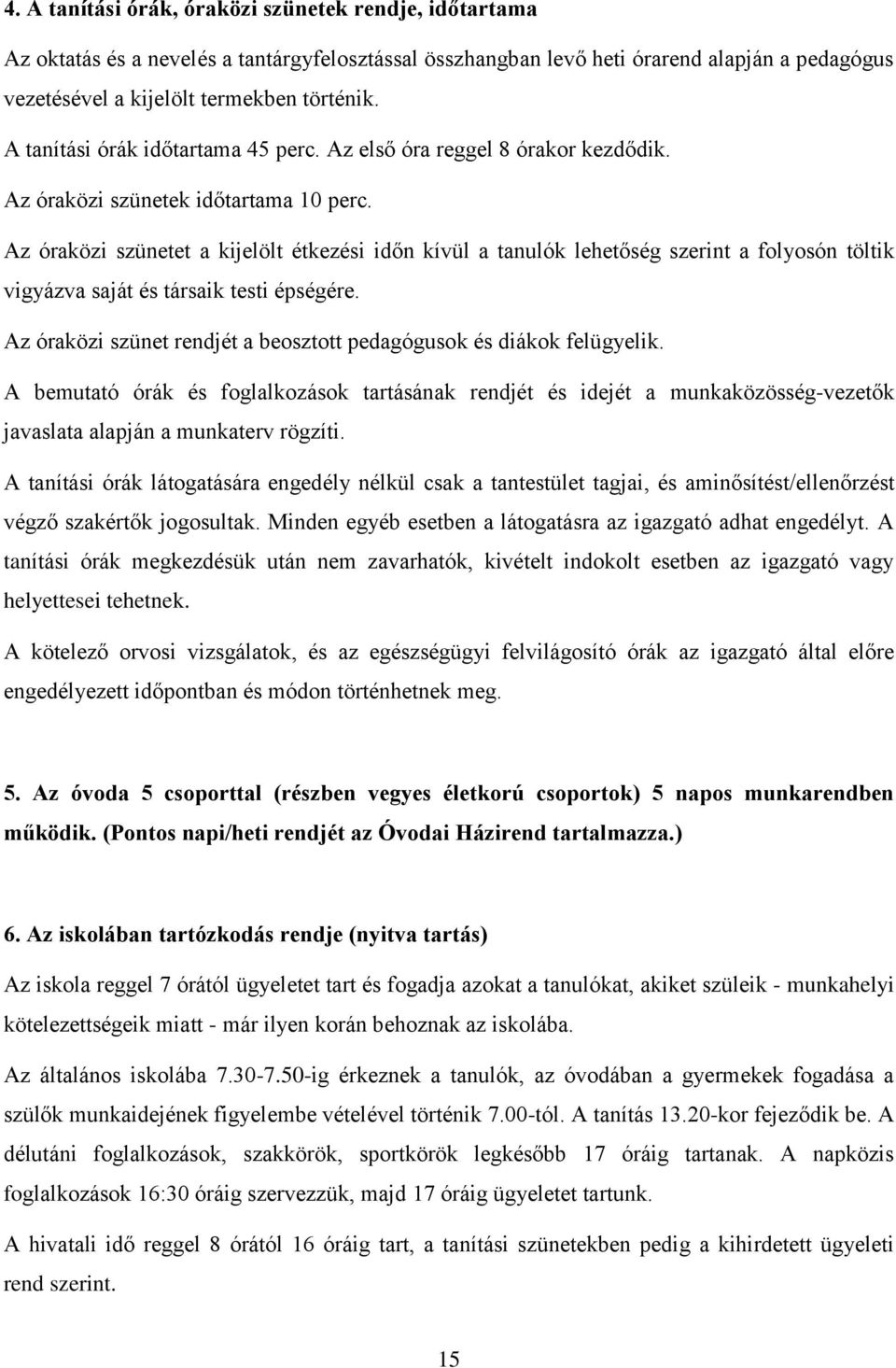 4. A tanítási órák, óraközi szünetek rendje, időtartama

Az oktatás és a nevelés a tantárgyfelosztással összhangban levő heti órarend alapján a pedagógus vezetésével a kijelölt termekben történik.

A tanítási órák időtartama 45 perc. Az első óra reggel 8 órakor kezdődik.

Az óraközi szünetek időtartama 10 perc.

Az óraközi szünetet a kijelölt étkezési időn kívül a tanulók lehetőség szerint a folyosón töltik vigyázva saját és társaik testi épségére.

Az óraközi szünet rendjét a beosztott pedagógusok és diákok felügyelik.

A bemutató órák és foglalkozások tartásának rendjét és idejét a munkaközösség-vezetők javaslata alapján a munkaterv rögzíti.

A tanítási órák látogatására engedély nélkül csak a tantestület tagjai, és aminősítést/ellenőrzést végző szakértők jogosultak. Minden egyéb esetben a látogatásra az igazgató adhat engedélyt. A tanítási órák megkezdésük után nem zavarhatók, kivételt indokolt esetben az igazgató vagy helyettesei tehetnek.

A kötelező orvosi vizsgálatok, és az egészségügyi felvilágosító órák az igazgató által előre engedélyezett időpontban és módon történhetnek meg.

5. Az óvoda 5 csoporttal (részben vegyes életkorú csoportok) 5 napos munkarendben működik. (Pontos napi/heti rendjét az Óvodai Házirend tartalmazza.)

6. Az iskolában tartózkodás rendje (nyitva tartás)

Az iskola reggel 7 órától ügyeletet tart és fogadja azokat a tanulókat, akiket szüleik - munkahelyi kötelezettségeik miatt - már ilyen korán behoznak az iskolába.

Az általános iskolába 7.30-7.50-ig érkeznek a tanulók, az óvodában a gyermekek fogadása a szülők munkaidejének figyelembe vételével történik 7.00-tól. A tanítás 13.20-kor fejeződik be. A délutáni foglalkozások, szakkörök, sportkörök legkésőbb 17 óráig tartanak. A napközis foglalkozások 16:30 óráig szervezzük, majd 17 óráig ügyeletet tartunk.

A hivatali idő reggel 8 órától 16 óráig tart, a tanítási szünetekben pedig a kihirdetett ügyeleti rend szerint.

15